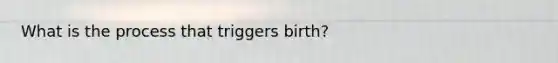 What is the process that triggers birth?